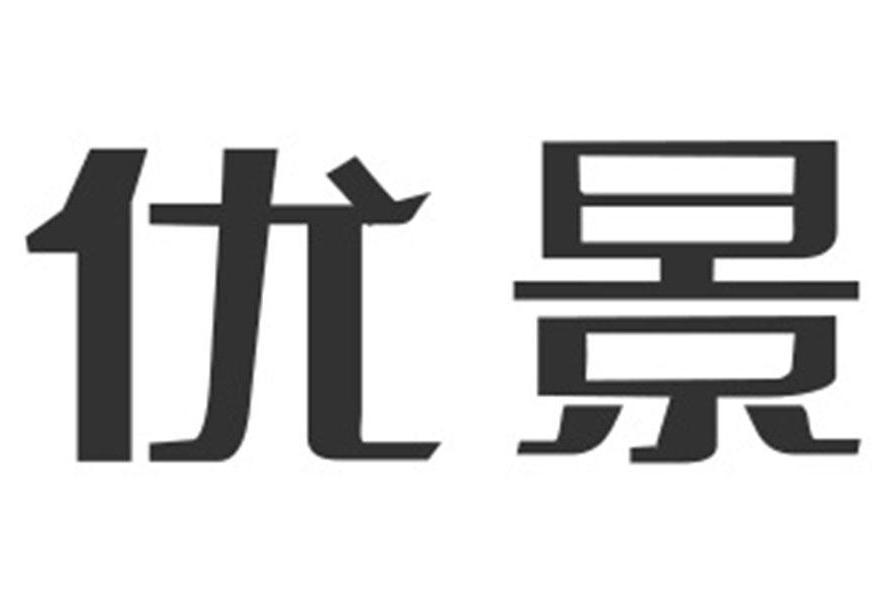 优景